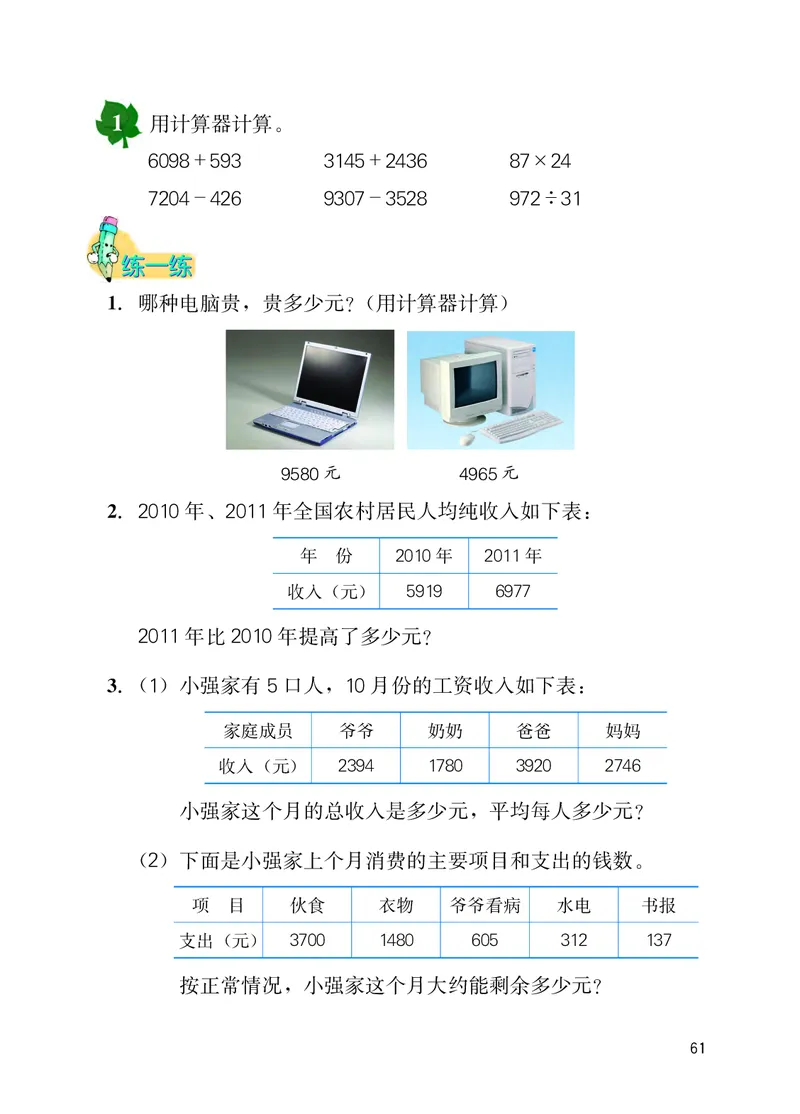 1 用计算器计算。

$6098+593$　　$3145+2436$　　$87\times24$

$7204-426$　　$9307-3528$　　$972\div31$

练一练

1. 哪种电脑贵，贵多少元？（用计算器计算）

9580 元　　4965 元

2. 2010 年、2011 年全国农村居民人均纯收入如下表：

| 年　份 | 2010 年 | 2011 年 |
|---|---|---|
| 收入（元） | 5919 | 6977 |

2011 年比 2010 年提高了多少元？

3. （1）小强家有 5 口人，10 月份的工资收入如下表：

| 家庭成员 | 爷爷 | 奶奶 | 爸爸 | 妈妈 |
|---|---|---|---|---|
| 收入（元） | 2394 | 1780 | 3920 | 2746 |

小强家这个月的总收入是多少元，平均每人多少元？

（2）下面是小强家上个月消费的主要项目和支出的钱数。

| 项　目 | 伙食 | 衣物 | 爷爷看病 | 水电 | 书报 |
|---|---|---|---|---|---|
| 支出（元） | 3700 | 1480 | 605 | 312 | 137 |

按正常情况，小强家这个月大约能剩余多少元？

61